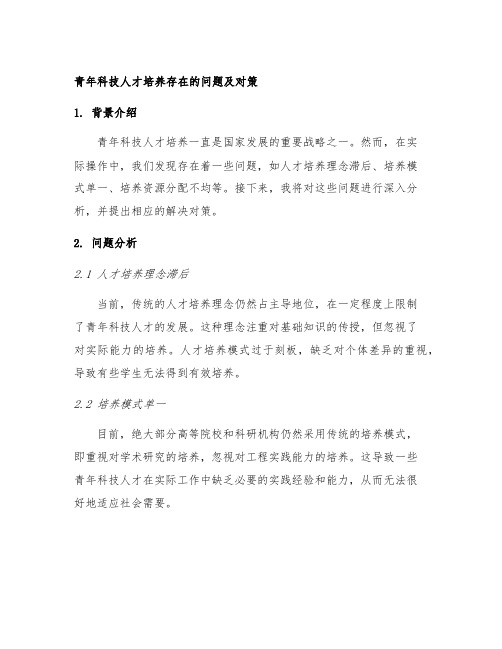 青年科技人才培养存在的问题及对策

1. 背景介绍

青年科技人才培养一直是国家发展的重要战略之一。然而，在实际操作中，我们发现存在着一些问题，如人才培养理念滞后、培养模式单一、培养资源分配不均等。接下来，我将对这些问题进行深入分析，并提出相应的解决对策。

2. 问题分析

2.1 人才培养理念滞后

当前，传统的人才培养理念仍然占主导地位，在一定程度上限制了青年科技人才的发展。这种理念注重对基础知识的传授，但忽视了对实际能力的培养。人才培养模式过于刻板，缺乏对个体差异的重视，导致有些学生无法得到有效培养。

2.2 培养模式单一

目前，绝大部分高等院校和科研机构仍然采用传统的培养模式，即重视对学术研究的培养，忽视对工程实践能力的培养。这导致一些青年科技人才在实际工作中缺乏必要的实践经验和能力，从而无法很好地适应社会需要。